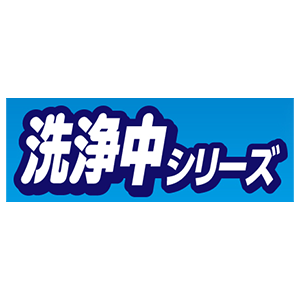 洗浄中シリーズ